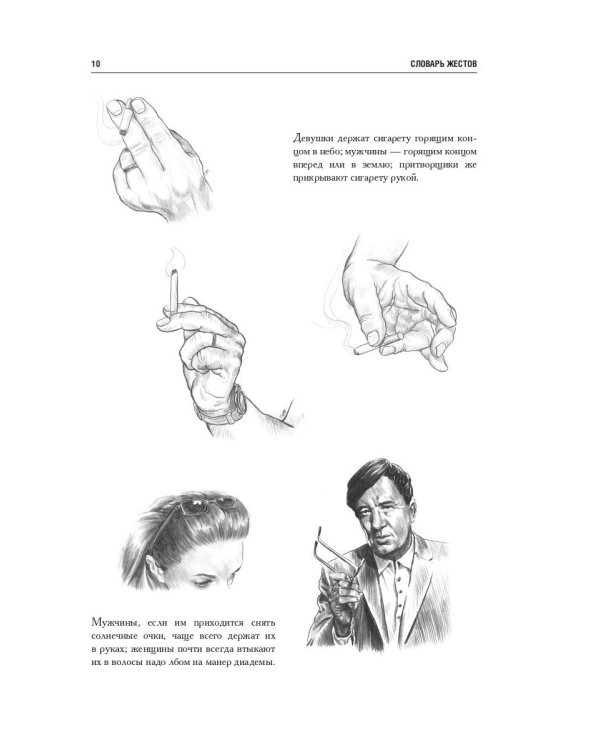 10

СЛОВАРЬ ЖЕСТОВ

Девушки держат сигарету горящим концом в небо; мужчины — горящим концом вперед или в землю; притворщики же прикрывают сигарету рукой.

Мужчины, если им приходится снять солнечные очки, чаще всего держат их в руках; женщины почти всегда втыкают их в волосы надо лбом на манер диадемы.